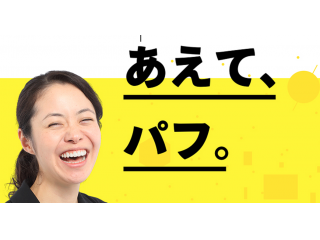 あえて、

パフ。